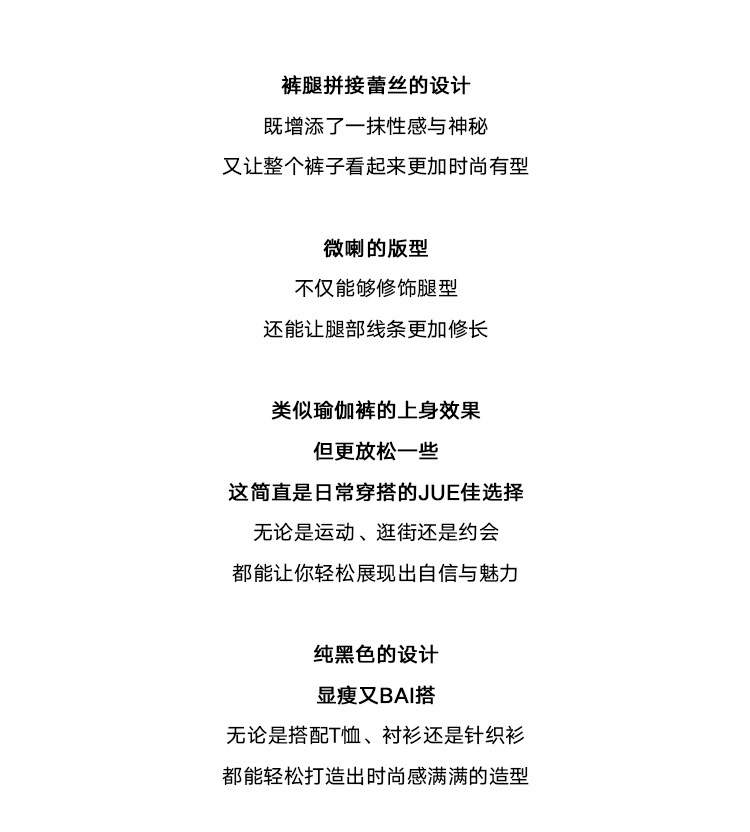 裤腿拼接蕾丝的设计
既增添了一抹性感与神秘
又让整个裤子看起来更加时尚有型

微喇的版型
不仅能够修饰腿型
还能让腿部线条更加修长

类似瑜伽裤的上身效果
但更放松一些
这简直是日常穿搭的JUE佳选择
无论是运动、逛街还是约会
都能让你轻松展现出自信与魅力

纯黑色的设计
显瘦又BAI搭
无论是搭配T恤、衬衫还是针织衫
都能轻松打造出时尚感满满的造型